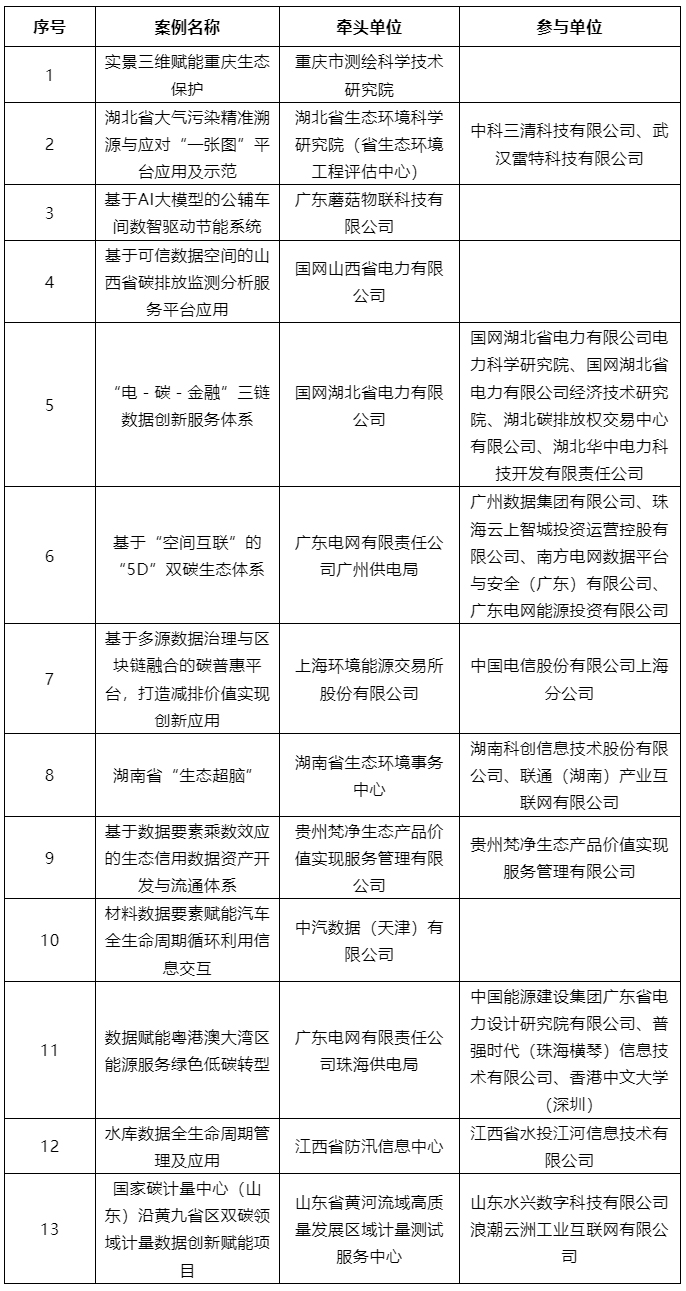 | 序号 | 案例名称 | 牵头单位 | 参与单位 |
|---|---|---|---|
| 1 | 实景三维赋能重庆生态保护 | 重庆市测绘科学技术研究院 | |
| 2 | 湖北省大气污染精准溯源与应对“一张图”平台应用及示范 | 湖北省生态环境科学研究院（省生态环境工程评估中心） | 中科三清科技有限公司、武汉雷特科技有限公司 |
| 3 | 基于AI大模型的公辅车间数智驱动节能系统 | 广东蘑菇物联科技有限公司 | |
| 4 | 基于可信数据空间的山西省碳排放监测分析服务平台应用 | 国网山西省电力有限公司 | |
| 5 | “电 - 碳 - 金融”三链数据创新服务体系 | 国网湖北省电力有限公司 | 国网湖北省电力有限公司电力科学研究院、国网湖北省电力有限公司经济技术研究院、湖北碳排放权交易中心有限公司、湖北华中电力科技开发有限责任公司 |
| 6 | 基于“空间互联”的“5D”双碳生态体系 | 广东电网有限责任公司广州供电局 | 广州数据集团有限公司、珠海云上智城投资运营控股有限公司、南方电网数据平台与安全（广东）有限公司、广东电网能源投资有限公司 |
| 7 | 基于多源数据治理与区块链融合的碳普惠平台，打造减排价值实现创新应用 | 上海环境能源交易所股份有限公司 | 中国电信股份有限公司上海分公司 |
| 8 | 湖南省“生态超脑” | 湖南省生态环境事务中心 | 湖南科创信息技术股份有限公司、联通（湖南）产业互联网有限公司 |
| 9 | 基于数据要素乘数效应的生态信用数据资产开发与流通体系 | 贵州梵净生态产品价值实现服务管理有限公司 | 贵州梵净生态产品价值实现服务管理有限公司 |
| 10 | 材料数据要素赋能汽车全生命周期循环利用信息交互 | 中汽数据（天津）有限公司 | |
| 11 | 数据赋能粤港澳大湾区能源服务绿色低碳转型 | 广东电网有限责任公司珠海供电局 | 中国能源建设集团广东省电力设计研究院有限公司、普强时代（珠海横琴）信息技术有限公司、香港中文大学（深圳） |
| 12 | 水库数据全生命周期管理及应用 | 江西省防汛信息中心 | 江西省水投江河信息技术有限公司 |
| 13 | 国家碳计量中心（山东）沿黄九省区双碳领域计量数据创新赋能项目 | 山东省黄河流域高质量发展区域计量测试服务中心 | 山东水兴数字科技有限公司浪潮云洲工业互联网有限公司 |